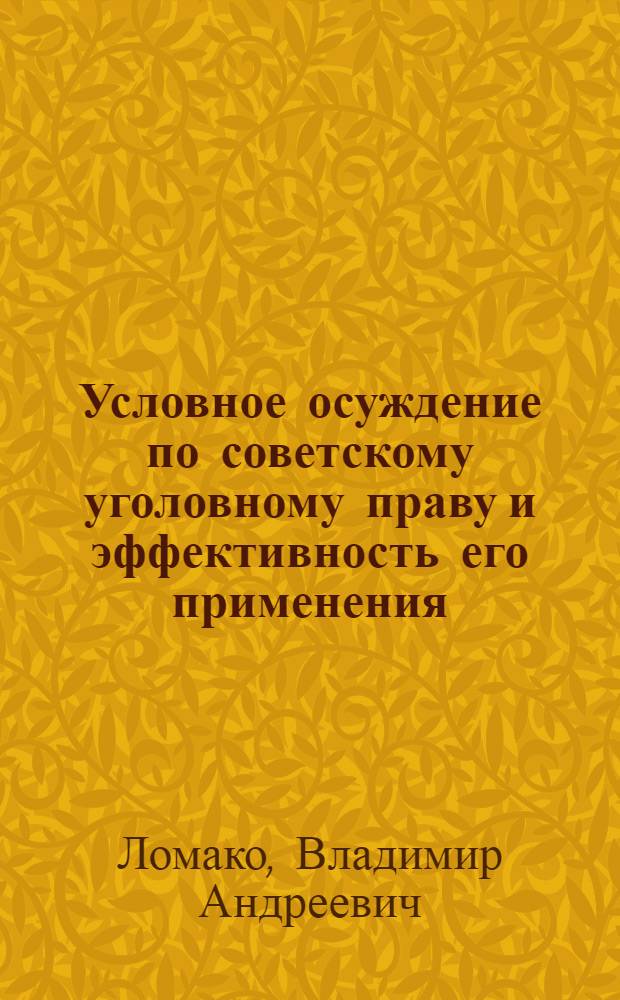 Условное осуждение по советскому уголовному праву и эффективность его применения

Ломако, Владимир Андреевич